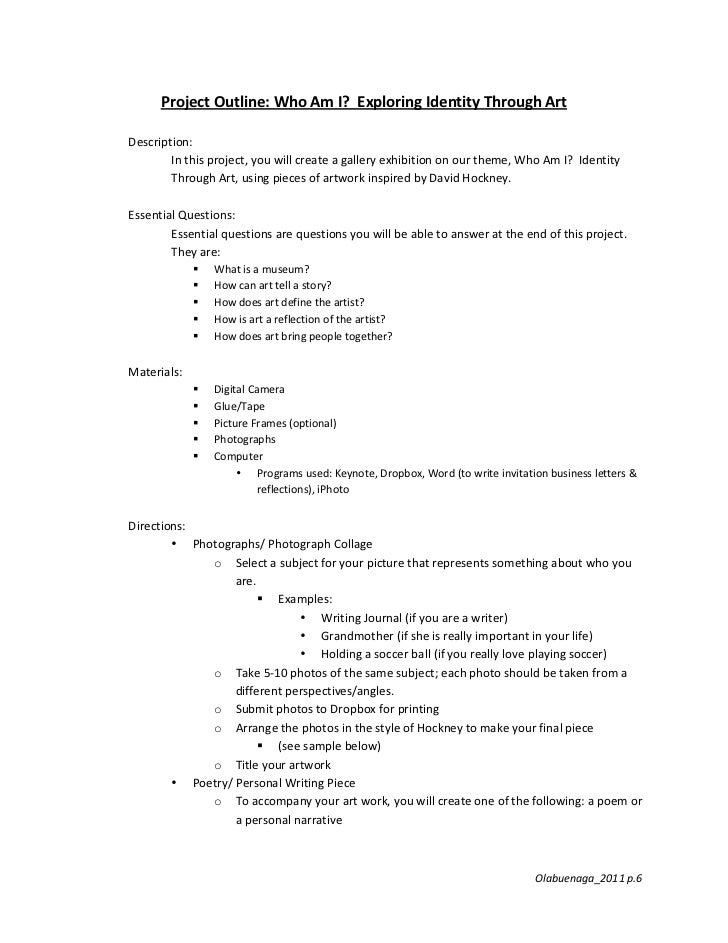 Project Outline: Who Am I? Exploring Identity Through Art

Description:
In this project, you will create a gallery exhibition on our theme, Who Am I? Identity Through Art, using pieces of artwork inspired by David Hockney.

Essential Questions:
Essential questions are questions you will be able to answer at the end of this project. They are:
▪ What is a museum?
▪ How can art tell a story?
▪ How does art define the artist?
▪ How is art a reflection of the artist?
▪ How does art bring people together?

Materials:
▪ Digital Camera
▪ Glue/Tape
▪ Picture Frames (optional)
▪ Photographs
▪ Computer
• Programs used: Keynote, Dropbox, Word (to write invitation business letters & reflections), iPhoto

Directions:
• Photographs/ Photograph Collage
o Select a subject for your picture that represents something about who you are.
▪ Examples:
• Writing Journal (if you are a writer)
• Grandmother (if she is really important in your life)
• Holding a soccer ball (if you really love playing soccer)
o Take 5-10 photos of the same subject; each photo should be taken from a different perspectives/angles.
o Submit photos to Dropbox for printing
o Arrange the photos in the style of Hockney to make your final piece
▪ (see sample below)
o Title your artwork
• Poetry/ Personal Writing Piece
o To accompany your art work, you will create one of the following: a poem or a personal narrative

Olabuenaga_2011 p.6